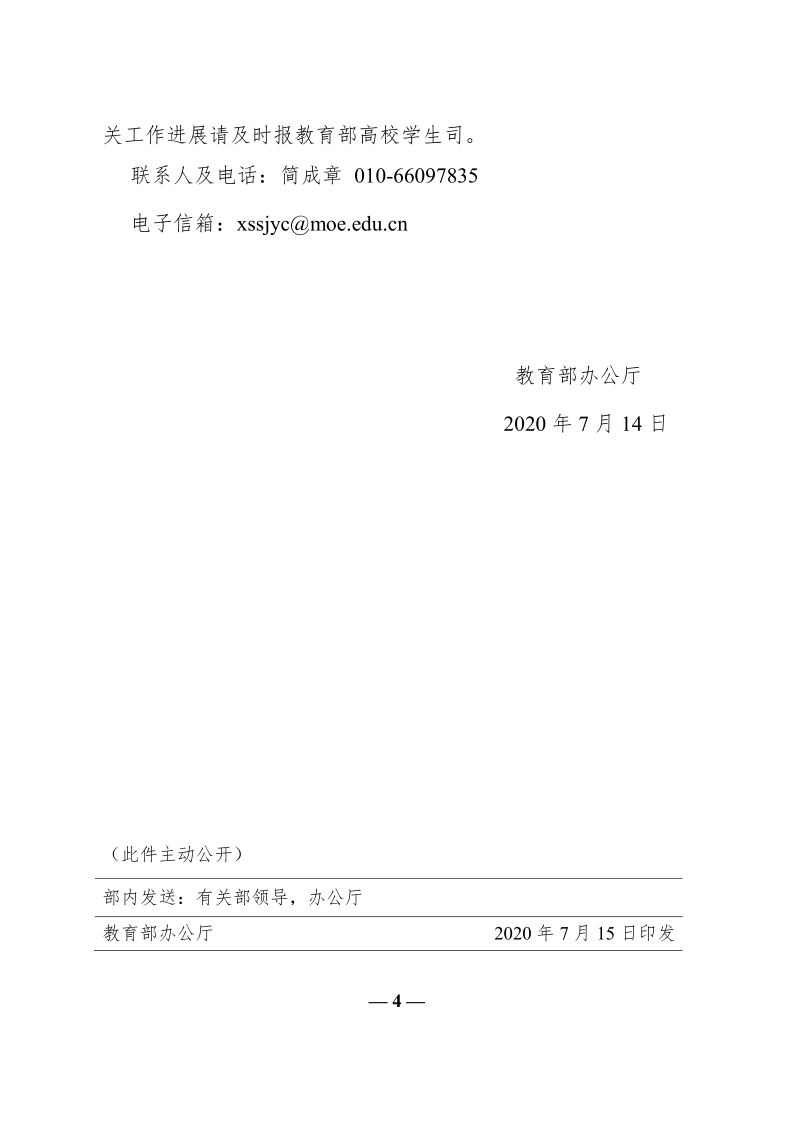 关工作进展请及时报教育部高校学生司。

联系人及电话：简成章 010-66097835

电子信箱：xssjyc@moe.edu.cn

教育部办公厅

2020年7月14日

（此件主动公开）

部内发送：有关部领导，办公厅

教育部办公厅 2020年7月15日印发

— 4 —